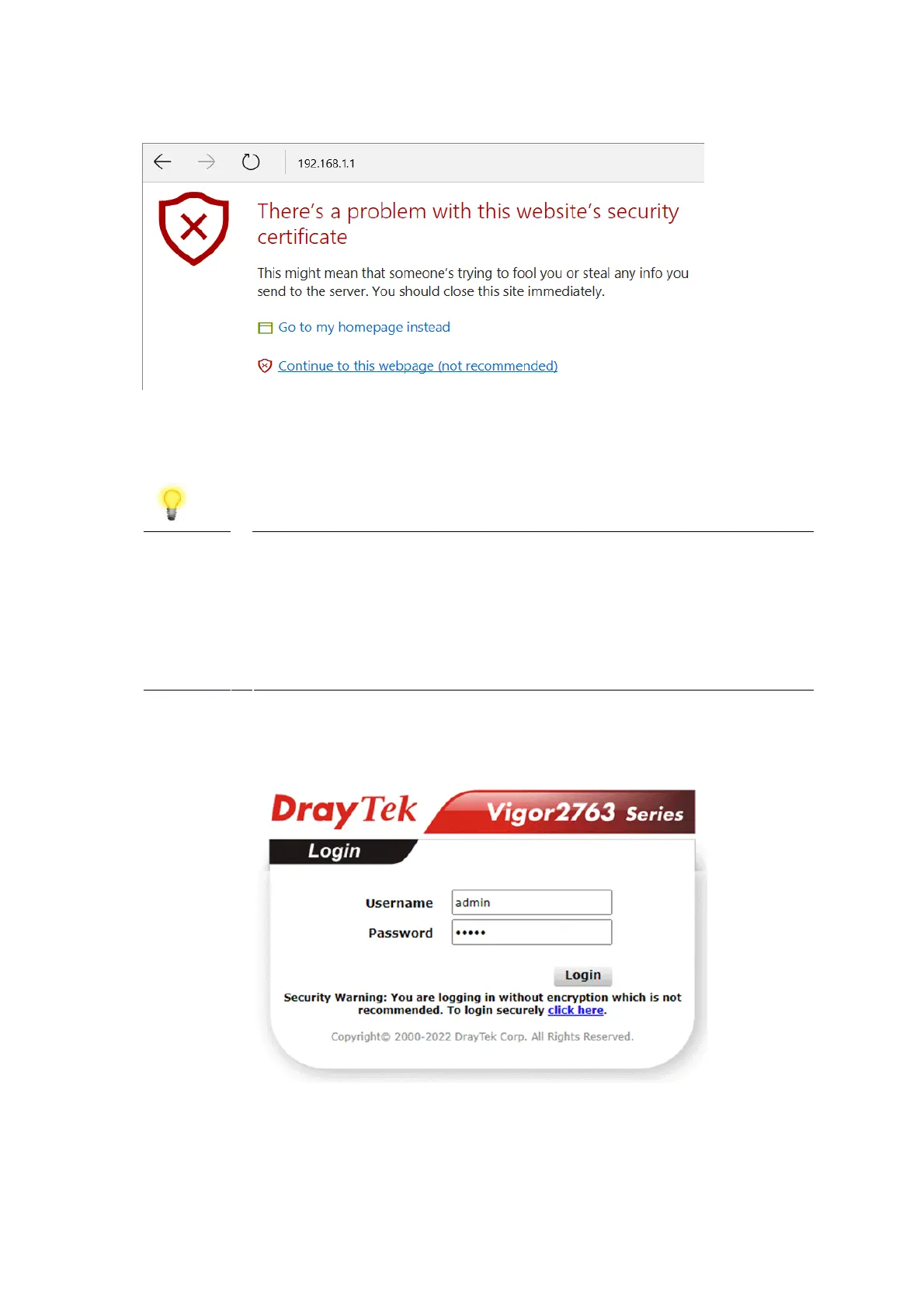 192.168.1.1

There's a problem with this website's security certificate

This might mean that someone's trying to fool you or steal any info you send to the server. You should close this site immediately.

Go to my homepage instead

Continue to this webpage (not recommended)

DrayTek Vigor2763 Series

Login

Username admin

Password •••••

Login

Security Warning: You are logging in without encryption which is not recommended. To login securely click here.

Copyright© 2000-2022 DrayTek Corp. All Rights Reserved.